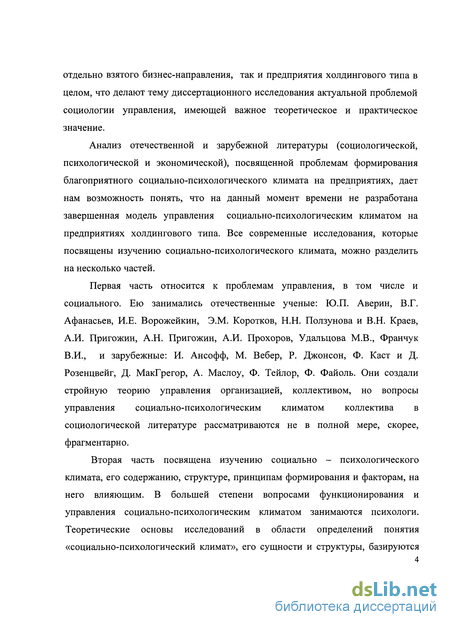 отдельно взятого бизнес-направления, так и предприятия холдингового типа в целом, что делают тему диссертационного исследования актуальной проблемой социологии управления, имеющей важное теоретическое и практическое значение.

Анализ отечественной и зарубежной литературы (социологической, психологической и экономической), посвященной проблемам формирования благоприятного социально-психологического климата на предприятиях, дает нам возможность понять, что на данный момент времени не разработана завершенная модель управления социально-психологическим климатом на предприятиях холдингового типа. Все современные исследования, которые посвящены изучению социально-психологического климата, можно разделить на несколько частей.

Первая часть относится к проблемам управления, в том числе и социального. Ею занимались отечественные ученые: Ю.П. Аверин, В.Г. Афанасьев, И.Е. Ворожейкин, Э.М. Коротков, Н.Н. Ползунова и В.Н. Краев, А.И. Пригожин, А.Н. Пригожин, А.И. Прохоров, Удальцова М.В., Франчук В.И., и зарубежные: И. Ансофф, М. Вебер, Р. Джонсон, Ф. Каст и Д. Розенцвейг, Д. МакГрегор, А. Маслоу, Ф. Тейлор, Ф. Файоль. Они создали стройную теорию управления организацией, коллективом, но вопросы управления социально-психологическим климатом коллектива в социологической литературе рассматриваются не в полной мере, скорее, фрагментарно.

Вторая часть посвящена изучению социально – психологического климата, его содержанию, структуре, принципам формирования и факторам, на него влияющим. В большей степени вопросами функционирования и управления социально-психологическим климатом занимаются психологи. Теоретические основы исследований в области определений понятия «социально-психологический климат», его сущности и структуры, базируются

4

dsLib.net
библиотека диссертаций